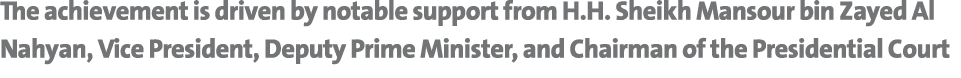 The achievement is driven by notable support from H.H. Sheikh Mansour bin Zayed Al Nahyan, Vice President, Deputy Prime Minister, and Chairman of the Presidential Court